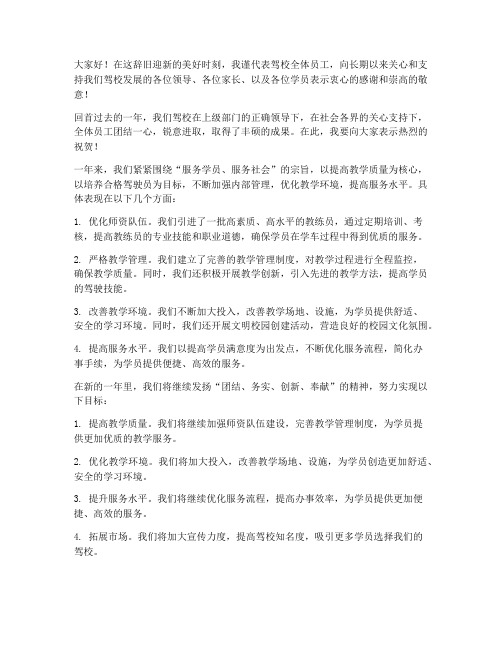 大家好！在这辞旧迎新的美好时刻，我谨代表驾校全体员工，向长期以来关心和支持我们驾校发展的各位领导、各位家长、以及各位学员表示衷心的感谢和崇高的敬意！

回首过去的一年，我们驾校在上级部门的正确领导下，在社会各界的关心支持下，全体员工团结一心，锐意进取，取得了丰硕的成果。在此，我要向大家表示热烈的祝贺！

一年来，我们紧紧围绕“服务学员、服务社会”的宗旨，以提高教学质量为核心，以培养合格驾驶员为目标，不断加强内部管理，优化教学环境，提高服务水平。具体表现在以下几个方面：

1. 优化师资队伍。我们引进了一批高素质、高水平的教练员，通过定期培训、考核，提高教练员的专业技能和职业道德，确保学员在学车过程中得到优质的服务。

2. 严格教学管理。我们建立了完善的教学管理制度，对教学过程进行全程监控，确保教学质量。同时，我们还积极开展教学创新，引入先进的教学方法，提高学员的驾驶技能。

3. 改善教学环境。我们不断加大投入，改善教学场地、设施，为学员提供舒适、安全的学习环境。同时，我们还开展文明校园创建活动，营造良好的校园文化氛围。

4. 提高服务水平。我们以提高学员满意度为出发点，不断优化服务流程，简化办事手续，为学员提供便捷、高效的服务。

在新的一年里，我们将继续发扬“团结、务实、创新、奉献”的精神，努力实现以下目标：

1. 提高教学质量。我们将继续加强师资队伍建设，完善教学管理制度，为学员提供更加优质的教学服务。

2. 优化教学环境。我们将加大投入，改善教学场地、设施，为学员创造更加舒适、安全的学习环境。

3. 提升服务水平。我们将继续优化服务流程，提高办事效率，为学员提供更加便捷、高效的服务。

4. 拓展市场。我们将加大宣传力度，提高驾校知名度，吸引更多学员选择我们的驾校。